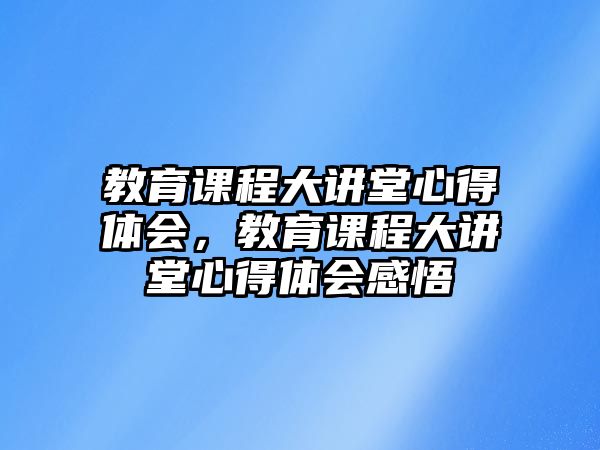 教育课程大讲堂心得体会，教育课程大讲堂心得体会感悟